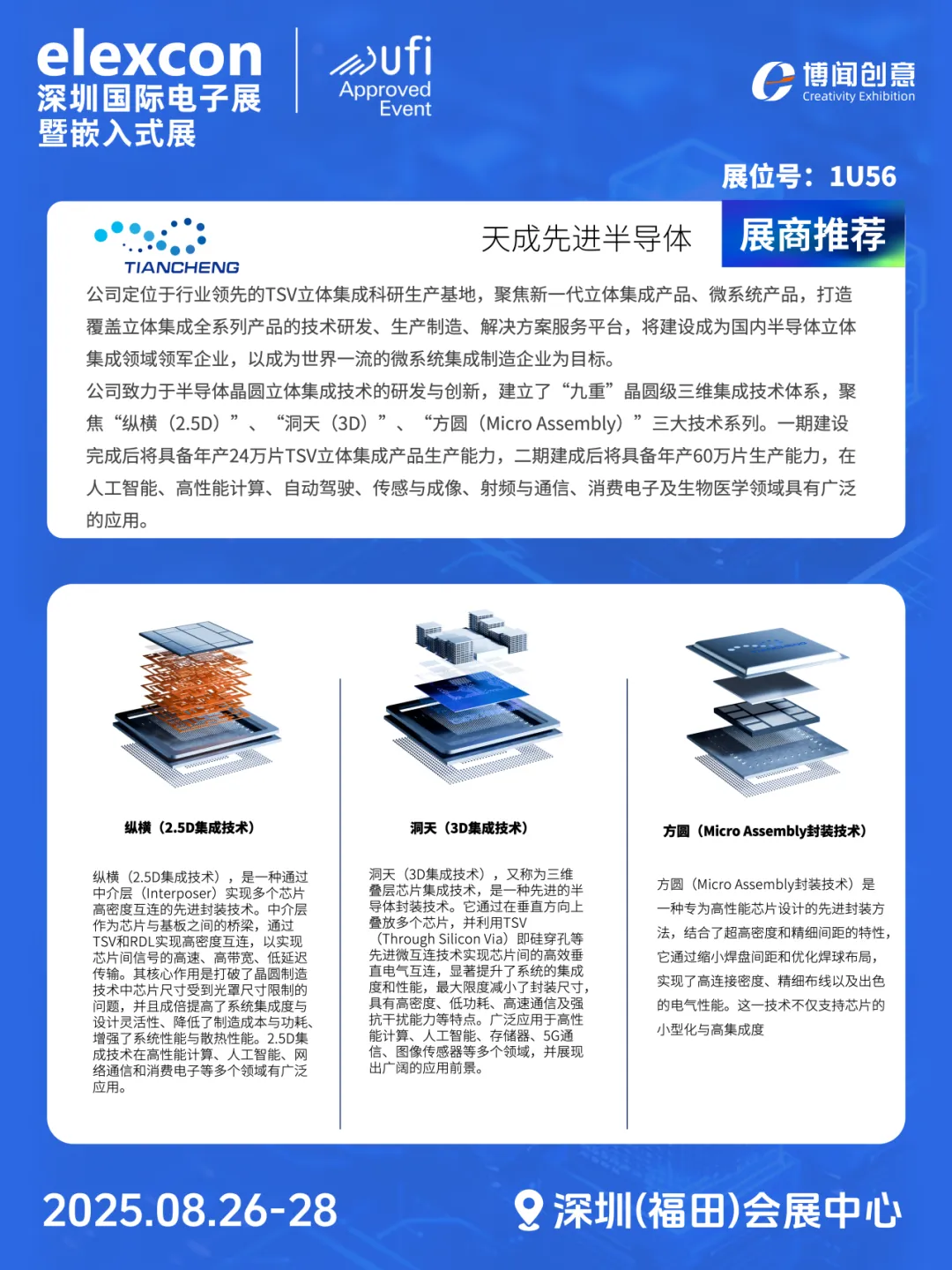 elexcon
深圳国际电子展
暨嵌入式展

ufi
Approved
Event

博闻创意
Creativity Exhibition

展位号：1U56

TIANCHENG

天成先进半导体

展商推荐

公司定位于行业领先的TSV立体集成科研生产基地，聚焦新一代立体集成产品、微系统产品，打造覆盖立体集成全系列产品的技术研发、生产制造、解决方案服务平台，将建设成为国内半导体立体集成领域领军企业，以成为世界一流的微系统集成制造企业为目标。

公司致力于半导体晶圆立体集成技术的研发与创新，建立了“九重”晶圆级三维集成技术体系，聚焦“纵横（2.5D）”、“洞天（3D）”、“方圆（Micro Assembly）”三大技术系列。一期建设完成后将具备年产24万片TSV立体集成产品生产能力，二期建成后将具备年产60万片生产能力，在人工智能、高性能计算、自动驾驶、传感与成像、射频与通信、消费电子及生物医学领域具有广泛的应用。

纵横（2.5D集成技术）

纵横（2.5D集成技术），是一种通过中介层（Interposer）实现多个芯片高密度互连的先进封装技术。中介层作为芯片与基板之间的桥梁，通过TSV和RDL实现高密度互连，以实现芯片间信号的高速、高带宽、低延迟传输。其核心作用是打破了晶圆制造技术中芯片尺寸受到光罩尺寸限制的问题，并且成倍提高了系统集成度与设计灵活性、降低了制造成本与功耗、增强了系统性能与散热性能。2.5D集成技术在高性能计算、人工智能、网络通信和消费电子等多个领域有广泛应用。

洞天（3D集成技术）

洞天（3D集成技术），又称为三维叠层芯片集成技术，是一种先进的半导体封装技术。它通过在垂直方向上叠放多个芯片，并利用TSV（Through Silicon Via）即硅穿孔等先进微互连技术实现芯片间的高效垂直电气互连，显著提升了系统的集成度和性能，最大限度减小了封装尺寸，具有高密度、低功耗、高速通信及强抗干扰能力等特点。广泛应用于高性能计算、人工智能、存储器、5G通信、图像传感器等多个领域，并展现出广阔的应用前景。

方圆（Micro Assembly封装技术）

方圆（Micro Assembly封装技术）是一种专为高性能芯片设计的先进封装方法，结合了超高密度和精细间距的特性，它通过缩小焊盘间距和优化焊球布局，实现了高连接密度、精细布线以及出色的电气性能。这一技术不仅支持芯片的小型化与高集成度

2025.08.26-28

深圳(福田)会展中心